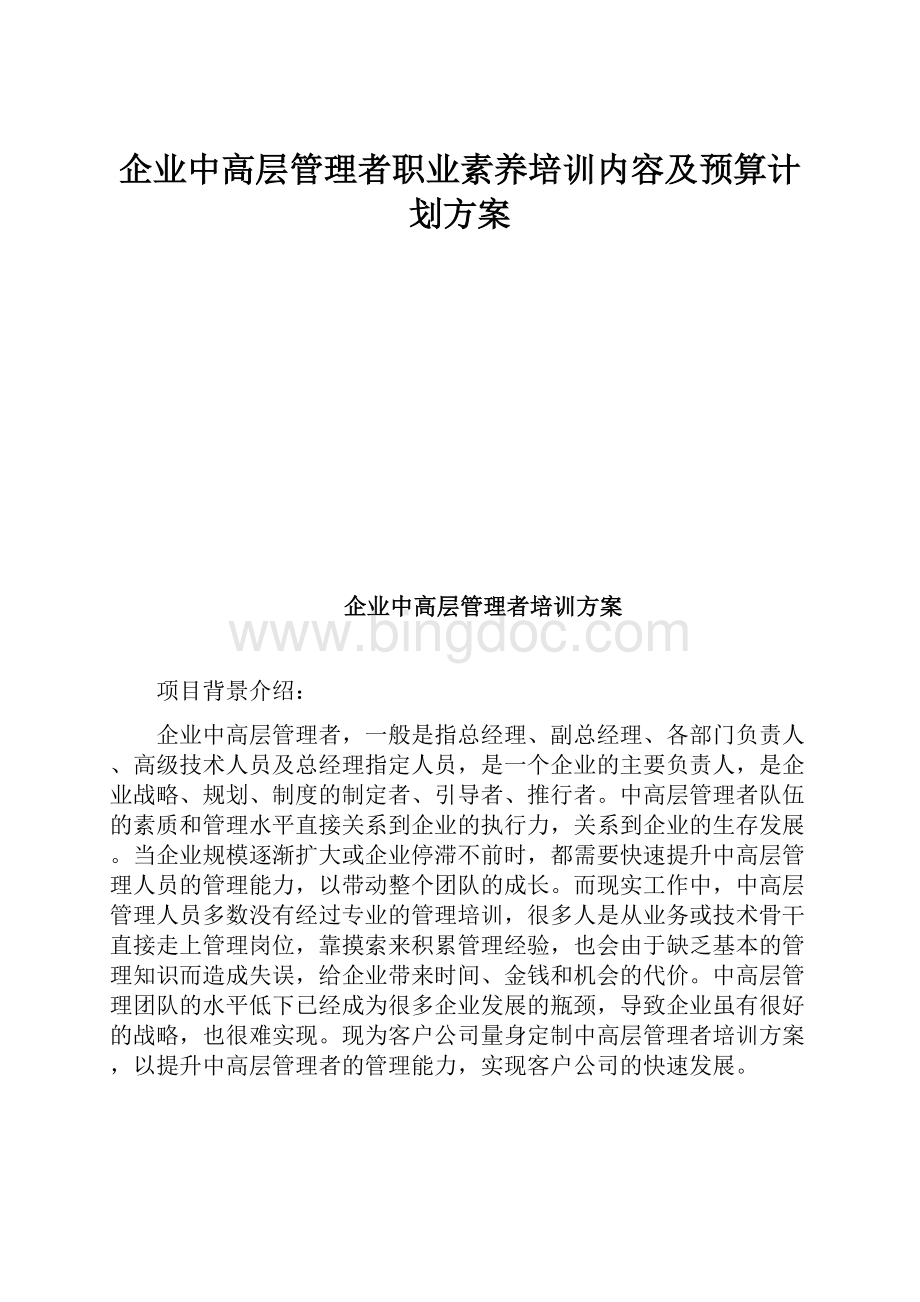 企业中高层管理者职业素养培训内容及预算计划方案

企业中高层管理者培训方案

www.bingdoc.com

项目背景介绍：

企业中高层管理者，一般是指总经理、副总经理、各部门负责人、高级技术人员及总经理指定人员，是一个企业的主要负责人，是企业战略、规划、制度的制定者、引导者、推行者。中高层管理者队伍的素质和管理水平直接关系到企业的执行力，关系到企业的生存发展。当企业规模逐渐扩大或企业停滞不前时，都需要快速提升中高层管理人员的管理能力，以带动整个团队的成长。而现实工作中，中高层管理人员多数没有经过专业的管理培训，很多人是从业务或技术骨干直接走上管理岗位，靠摸索来积累管理经验，也会由于缺乏基本的管理知识而造成失误，给企业带来时间、金钱和机会的代价。中高层管理团队的水平低下已经成为很多企业发展的瓶颈，导致企业虽有很好的战略，也很难实现。现为客户公司量身定制中高层管理者培训方案，以提升中高层管理者的管理能力，实现客户公司的快速发展。